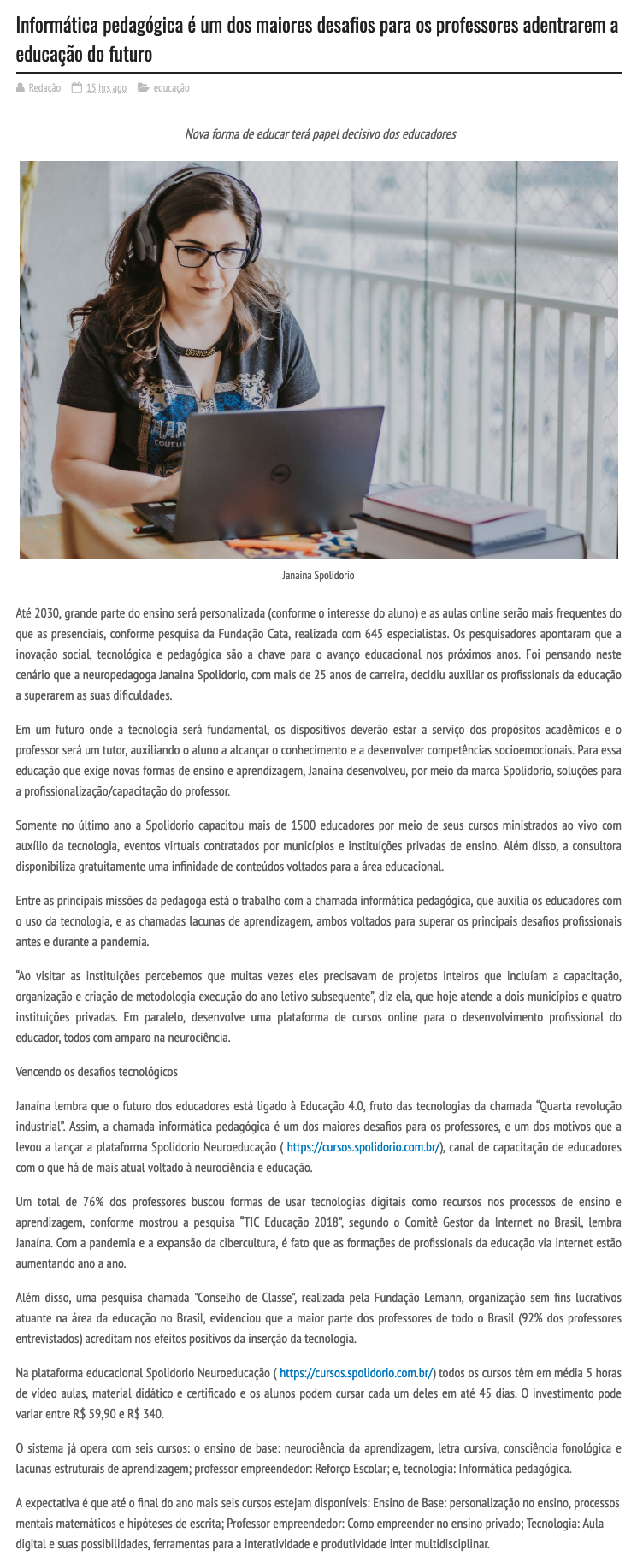 Informática pedagógica é um dos maiores desafios para os professores adentrarem a educação do futuro

Redação 15 hrs ago educação

Nova forma de educar terá papel decisivo dos educadores

Janaina Spolidorio

Até 2030, grande parte do ensino será personalizada (conforme o interesse do aluno) e as aulas online serão mais frequentes do que as presenciais, conforme pesquisa da Fundação Cata, realizada com 645 especialistas. Os pesquisadores apontaram que a inovação social, tecnológica e pedagógica são a chave para o avanço educacional nos próximos anos. Foi pensando neste cenário que a neuropedagoga Janaina Spolidorio, com mais de 25 anos de carreira, decidiu auxiliar os profissionais da educação a superarem as suas dificuldades.

Em um futuro onde a tecnologia será fundamental, os dispositivos deverão estar a serviço dos propósitos acadêmicos e o professor será um tutor, auxiliando o aluno a alcançar o conhecimento e a desenvolver competências socioemocionais. Para essa educação que exige novas formas de ensino e aprendizagem, Janaina desenvolveu, por meio da marca Spolidorio, soluções para a profissionalização/capacitação do professor.

Somente no último ano a Spolidorio capacitou mais de 1500 educadores por meio de seus cursos ministrados ao vivo com auxílio da tecnologia, eventos virtuais contratados por municípios e instituições privadas de ensino. Além disso, a consultora disponibiliza gratuitamente uma infinidade de conteúdos voltados para a área educacional.

Entre as principais missões da pedagoga está o trabalho com a chamada informática pedagógica, que auxilia os educadores com o uso da tecnologia, e as chamadas lacunas de aprendizagem, ambos voltados para superar os principais desafios profissionais antes e durante a pandemia.

"Ao visitar as instituições percebemos que muitas vezes eles precisavam de projetos inteiros que incluíam a capacitação, organização e criação de metodologia execução do ano letivo subsequente", diz ela, que hoje atende a dois municípios e quatro instituições privadas. Em paralelo, desenvolve uma plataforma de cursos online para o desenvolvimento profissional do educador, todos com amparo na neurociência.

Vencendo os desafios tecnológicos

Janaína lembra que o futuro dos educadores está ligado à Educação 4.0, fruto das tecnologias da chamada "Quarta revolução industrial". Assim, a chamada informática pedagógica é um dos maiores desafios para os professores, e um dos motivos que a levou a lançar a plataforma Spolidorio Neuroeducação ( https://cursos.spolidorio.com.br/), canal de capacitação de educadores com o que há de mais atual voltado à neurociência e educação.

Um total de 76% dos professores buscou formas de usar tecnologias digitais como recursos nos processos de ensino e aprendizagem, conforme mostrou a pesquisa "TIC Educação 2018", segundo o Comitê Gestor da Internet no Brasil, lembra Janaína. Com a pandemia e a expansão da cibercultura, é fato que as formações de profissionais da educação via internet estão aumentando ano a ano.

Além disso, uma pesquisa chamada "Conselho de Classe", realizada pela Fundação Lemann, organização sem fins lucrativos atuante na área da educação no Brasil, evidenciou que a maior parte dos professores de todo o Brasil (92% dos professores entrevistados) acreditam nos efeitos positivos da inserção da tecnologia.

Na plataforma educacional Spolidorio Neuroeducação ( https://cursos.spolidorio.com.br/) todos os cursos têm em média 5 horas de vídeo aulas, material didático e certificado e os alunos podem cursar cada um deles em até 45 dias. O investimento pode variar entre R$ 59,90 e R$ 340.

O sistema já opera com seis cursos: o ensino de base: neurociência da aprendizagem, letra cursiva, consciência fonológica e lacunas estruturais de aprendizagem; professor empreendedor: Reforço Escolar; e, tecnologia: Informática pedagógica.

A expectativa é que até o final do ano mais seis cursos estejam disponíveis: Ensino de Base: personalização no ensino, processos mentais matemáticos e hipóteses de escrita; Professor empreendedor: Como empreender no ensino privado; Tecnologia: Aula digital e suas possibilidades, ferramentas para a interatividade e produtividade inter multidisciplinar.